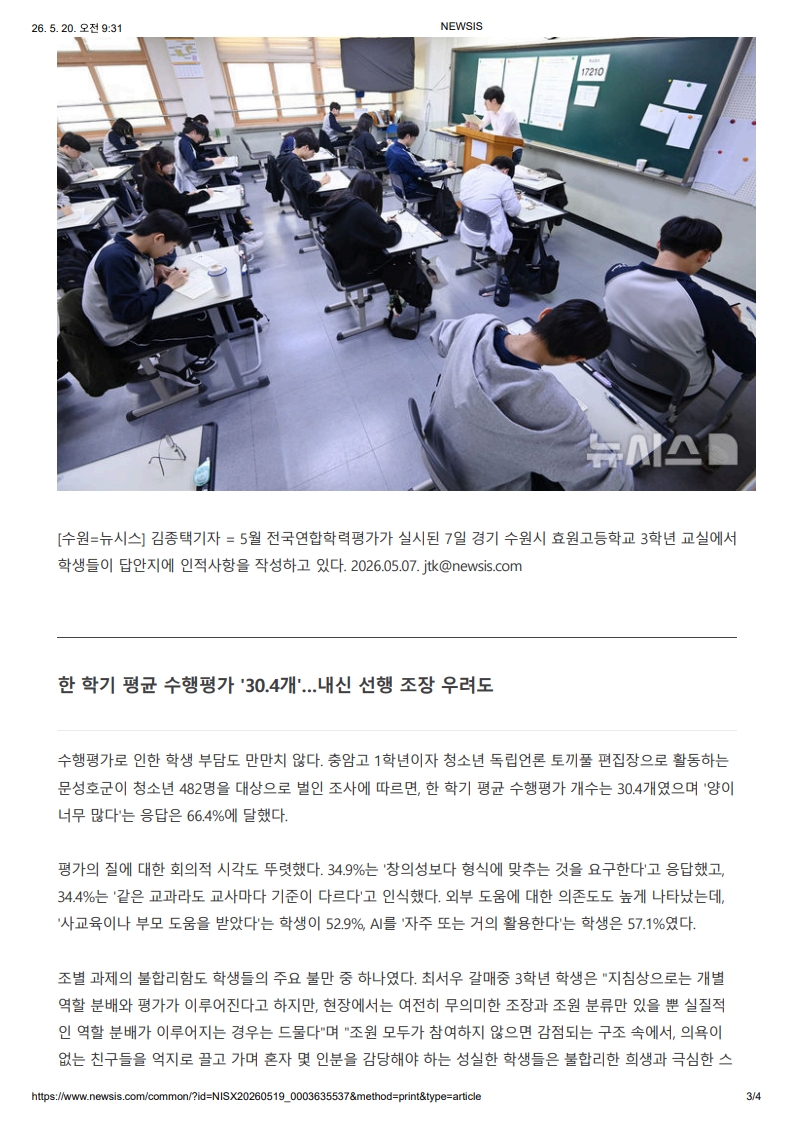 26. 5. 20. 오전 9:31

NEWSIS

17210

뉴시스

[수원=뉴시스] 김종택기자 = 5월 전국연합학력평가가 실시된 7일 경기 수원시 효원고등학교 3학년 교실에서 학생들이 답안지에 인적사항을 작성하고 있다. 2026.05.07. jtk@newsis.com

한 학기 평균 수행평가 '30.4개'…내신 선행 조장 우려도

수행평가로 인한 학생 부담도 만만치 않다. 충암고 1학년이자 청소년 독립언론 토끼풀 편집장으로 활동하는 문성호군이 청소년 482명을 대상으로 벌인 조사에 따르면, 한 학기 평균 수행평가 개수는 30.4개였으며 '양이 너무 많다'는 응답은 66.4%에 달했다.

평가의 질에 대한 회의적 시각도 뚜렷했다. 34.9%는 '창의성보다 형식에 맞추는 것을 요구한다'고 응답했고, 34.4%는 '같은 교과라도 교사마다 기준이 다르다'고 인식했다. 외부 도움에 대한 의존도도 높게 나타났는데, '사교육이나 부모 도움을 받았다'는 학생이 52.9%, AI를 '자주 또는 거의 활용한다'는 학생은 57.1%였다.

조별 과제의 불합리함도 학생들의 주요 불만 중 하나였다. 최서우 갈매중 3학년 학생은 "지침상으로는 개별 역할 분배와 평가가 이루어진다고 하지만, 현장에서는 여전히 무의미한 조장과 조원 분류만 있을 뿐 실질적인 역할 분배가 이루어지는 경우는 드물다"며 "조원 모두가 참여하지 않으면 감점되는 구조 속에서, 의욕이 없는 친구들을 억지로 끌고 가며 혼자 몇 인분을 감당해야 하는 성실한 학생들은 불합리한 희생과 극심한 스

https://www.newsis.com/common/?id=NISX20260519_0003635537&method=print&type=article

3/4